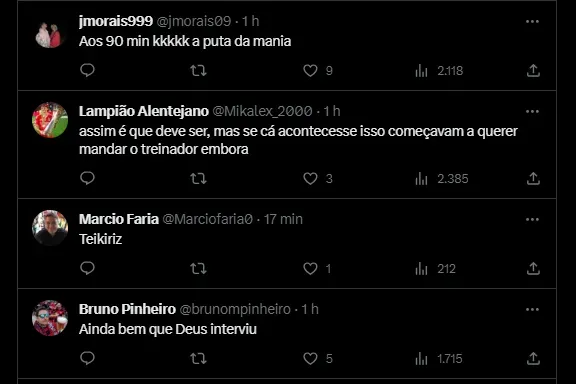 jmorais999 @jmorais09 · 1 h
Aos 90 min kkkkk a puta da mania

9 2.118

Lampião Alentejano @Mikalex_2000 · 1 h
assim é que deve ser, mas se cá acontecesse isso começavam a querer mandar o treinador embora

3 2.385

Marcio Faria @Marciofaria0 · 17 min
Teikiriz

1 212

Bruno Pinheiro @brunompinheiro · 1 h
Ainda bem que Deus interviu

5 1.715